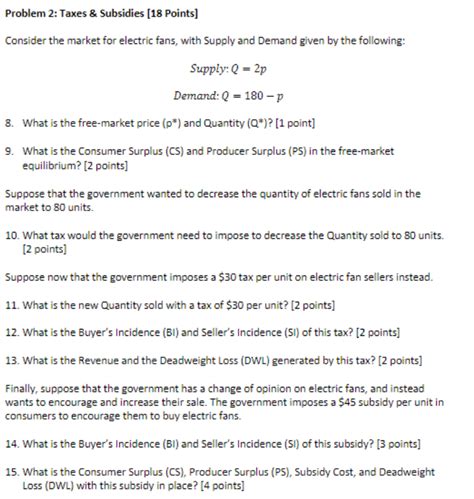 Problem 2: Taxes & Subsidies [18 Points]

Consider the market for electric fans, with Supply and Demand given by the following:

$Supply: Q = 2p$

$Demand: Q = 180 - p$

8. What is the free-market price (p*) and Quantity (Q*)? [1 point]

9. What is the Consumer Surplus (CS) and Producer Surplus (PS) in the free-market equilibrium? [2 points]

Suppose that the government wanted to decrease the quantity of electric fans sold in the market to 80 units.

10. What tax would the government need to impose to decrease the Quantity sold to 80 units. [2 points]

Suppose now that the government imposes a $30 tax per unit on electric fan sellers instead.

11. What is the new Quantity sold with a tax of $30 per unit? [2 points]

12. What is the Buyer's Incidence (BI) and Seller's Incidence (SI) of this tax? [2 points]

13. What is the Revenue and the Deadweight Loss (DWL) generated by this tax? [2 points]

Finally, suppose that the government has a change of opinion on electric fans, and instead wants to encourage and increase their sale. The government imposes a $45 subsidy per unit in consumers to encourage them to buy electric fans.

14. What is the Buyer's Incidence (BI) and Seller's Incidence (SI) of this subsidy? [3 points]

15. What is the Consumer Surplus (CS), Producer Surplus (PS), Subsidy Cost, and Deadweight Loss (DWL) with this subsidy in place? [4 points]